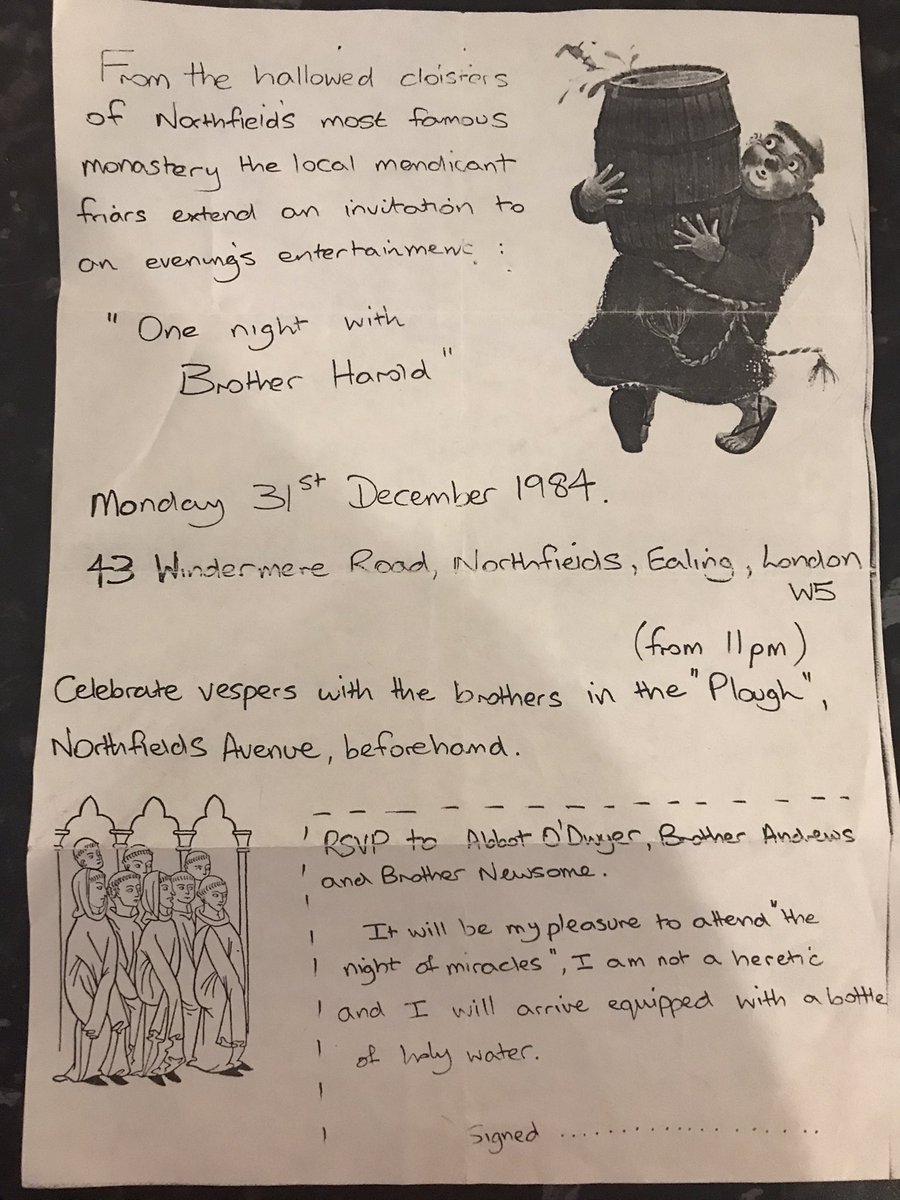 From the hallowed cloisters of Northfield's most famous monastery the local mendicant friars extend an invitation to an evening's entertainment :

" One night with Brother Harold "

Monday 31st December 1984.

43 Windermere Road, Northfields, Ealing, London W5

(from 11pm)

Celebrate vespers with the brothers in the "Plough", Northfields Avenue, beforehand.

RSVP to Abbot O'Dwyer, Brother Andrews and Brother Newsome.

It will be my pleasure to attend "the night of miracles", I am not a heretic and I will arrive equipped with a bottle of holy water.

Signed ..................